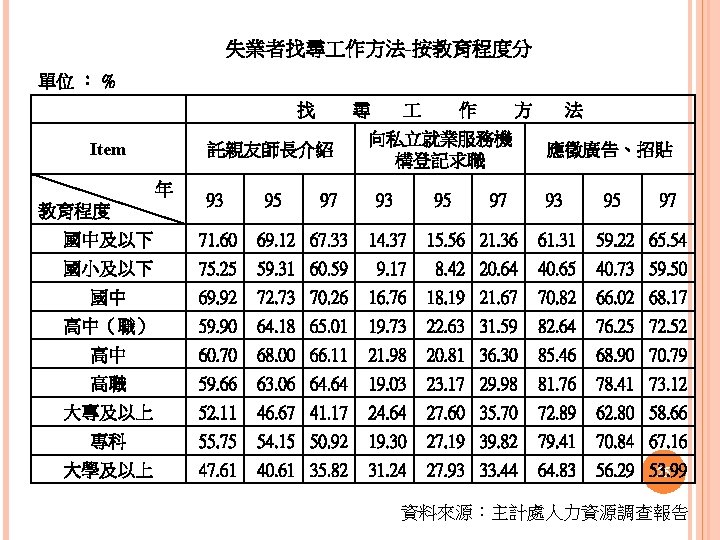 失業者找尋工作方法-按教育程度分

單位：%

| | 找尋工作方法 | | | | | | | | |
|---|---|---|---|---|---|---|---|---|---|
| Item | 託親友師長介紹 | | | 向私立就業服務機構登記求職 | | | 應徵廣告、招貼 | | |
| 年 教育程度 | 93 | 95 | 97 | 93 | 95 | 97 | 93 | 95 | 97 |
| 國中及以下 | 71.60 | 69.12 | 67.33 | 14.37 | 15.56 | 21.36 | 61.31 | 59.22 | 65.54 |
| 國小及以下 | 75.25 | 59.31 | 60.59 | 9.17 | 8.42 | 20.64 | 40.65 | 40.73 | 59.50 |
| 國中 | 69.92 | 72.73 | 70.26 | 16.76 | 18.19 | 21.67 | 70.82 | 66.02 | 68.17 |
| 高中（職） | 59.90 | 64.18 | 65.01 | 19.73 | 22.63 | 31.59 | 82.64 | 76.25 | 72.52 |
| 高中 | 60.70 | 68.00 | 66.11 | 21.98 | 20.81 | 36.30 | 85.46 | 68.90 | 70.79 |
| 高職 | 59.66 | 63.06 | 64.64 | 19.03 | 23.17 | 29.98 | 81.76 | 78.41 | 73.12 |
| 大專及以上 | 52.11 | 46.67 | 41.17 | 24.64 | 27.60 | 35.70 | 72.89 | 62.80 | 58.66 |
| 專科 | 55.75 | 54.15 | 50.92 | 19.30 | 27.19 | 39.82 | 79.41 | 70.84 | 67.16 |
| 大學及以上 | 47.61 | 40.61 | 35.82 | 31.24 | 27.93 | 33.44 | 64.83 | 56.29 | 53.99 |

資料來源：主計處人力資源調查報告